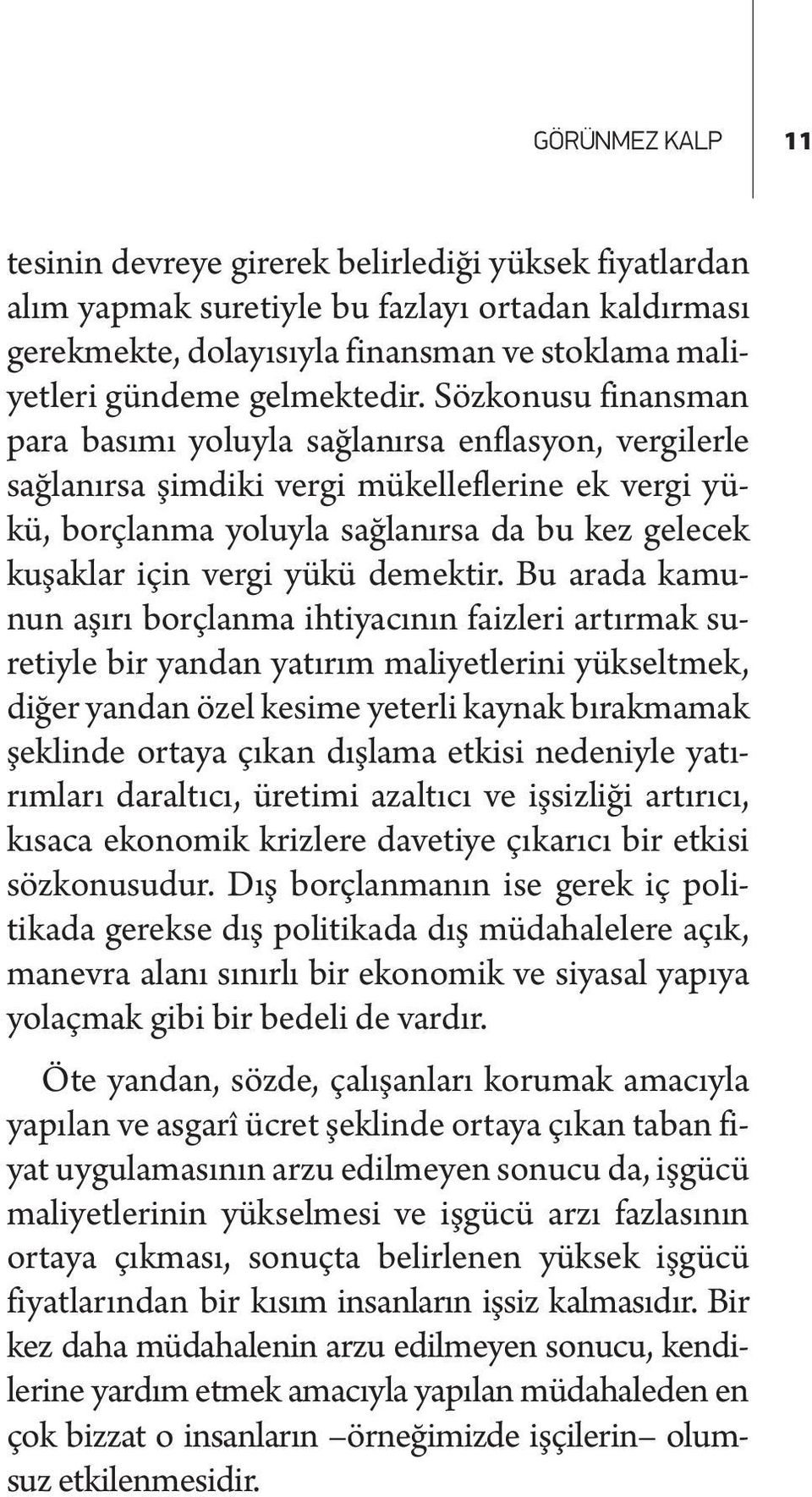 GÖRÜNMEZ KALP 11

tesinin devreye girerek belirlediği yüksek fiyatlardan alım yapmak suretiyle bu fazlayı ortadan kaldırması gerekmekte, dolayısıyla finansman ve stoklama maliyetleri gündeme gelmektedir. Sözkonusu finansman para basımı yoluyla sağlanırsa enflasyon, vergilerle sağlanırsa şimdiki vergi mükelleflerine ek vergi yükü, borçlanma yoluyla sağlanırsa da bu kez gelecek kuşaklar için vergi yükü demektir. Bu arada kamunun aşırı borçlanma ihtiyacının faizleri artırmak suretiyle bir yandan yatırım maliyetlerini yükseltmek, diğer yandan özel kesime yeterli kaynak bırakmamak şeklinde ortaya çıkan dışlama etkisi nedeniyle yatırımları daraltıcı, üretimi azaltıcı ve işsizliği artırıcı, kısaca ekonomik krizlere davetiye çıkarıcı bir etkisi sözkonusudur. Dış borçlanmanın ise gerek iç politikada gerekse dış politikada dış müdahalelere açık, manevra alanı sınırlı bir ekonomik ve siyasal yapıya yolaçmak gibi bir bedeli de vardır.

Öte yandan, sözde, çalışanları korumak amacıyla yapılan ve asgarî ücret şeklinde ortaya çıkan taban fiyat uygulamasının arzu edilmeyen sonucu da, işgücü maliyetlerinin yükselmesi ve işgücü arzı fazlasının ortaya çıkması, sonuçta belirlenen yüksek işgücü fiyatlarından bir kısım insanların işsiz kalmasıdır. Bir kez daha müdahalenin arzu edilmeyen sonucu, kendilerine yardım etmek amacıyla yapılan müdahaleden en çok bizzat o insanların –örneğimizde işçilerin– olumsuz etkilenmesidir.